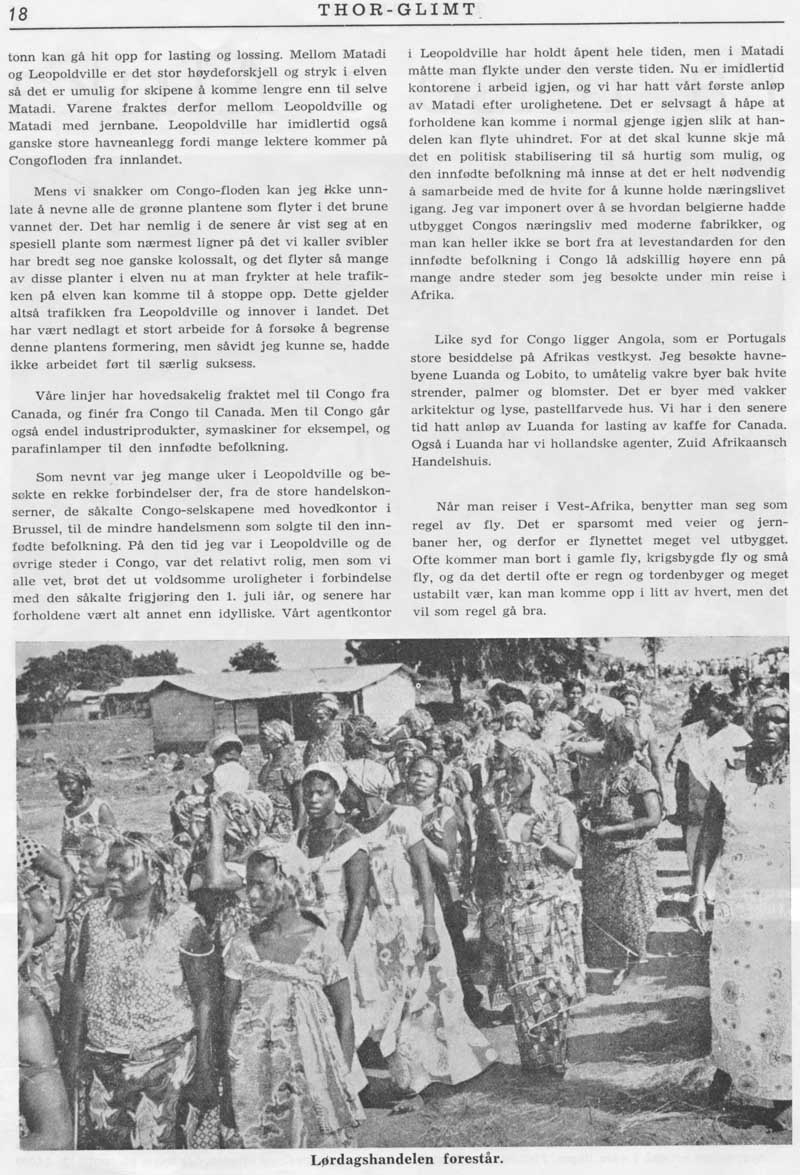 18 THOR-GLIMT

tonn kan gå hit opp for lasting og lossing. Mellom Matadi og Leopoldville er det stor høydeforskjell og stryk i elven så det er umulig for skipene å komme lengre enn til selve Matadi. Varene fraktes derfor mellom Leopoldville og Matadi med jernbane. Leopoldville har imidlertid også ganske store havneanlegg fordi mange lektere kommer på Congofloden fra innlandet.

Mens vi snakker om Congo-floden kan jeg ikke unnlate å nevne alle de grønne plantene som flyter i det brune vannet der. Det har nemlig i de senere år vist seg at en spesiell plante som nærmest ligner på det vi kaller svibler har bredt seg noe ganske kolossalt, og det flyter så mange av disse planter i elven nu at man frykter at hele trafikken på elven kan komme til å stoppe opp. Dette gjelder altså trafikken fra Leopoldville og innover i landet. Det har vært nedlagt et stort arbeide for å forsøke å begrense denne plantens formering, men såvidt jeg kunne se, hadde ikke arbeidet ført til særlig suksess.

Våre linjer har hovedsakelig fraktet mel til Congo fra Canada, og finér fra Congo til Canada. Men til Congo går også endel industriprodukter, symaskiner for eksempel, og parafinlamper til den innfødte befolkning.

Som nevnt var jeg mange uker i Leopoldville og besøkte en rekke forbindelser der, fra de store handelskonserner, de såkalte Congo-selskapene med hovedkontor i Brussel, til de mindre handelsmenn som solgte til den innfødte befolkning. På den tid jeg var i Leopoldville og de øvrige steder i Congo, var det relativt rolig, men som vi alle vet, brøt det ut voldsomme uroligheter i forbindelse med den såkalte frigjøring den 1. juli iår, og senere har forholdene vært alt annet enn idylliske. Vårt agentkontor i Leopoldville har holdt åpent hele tiden, men i Matadi måtte man flykte under den verste tiden. Nu er imidlertid kontorene i arbeid igjen, og vi har hatt vårt første anløp av Matadi efter urolighetene. Det er selvsagt å håpe at forholdene kan komme i normal gjenge igjen slik at handelen kan flyte uhindret. For at det skal kunne skje må det en politisk stabilisering til så hurtig som mulig, og den innfødte befolkning må innse at det er helt nødvendig å samarbeide med de hvite for å kunne holde næringslivet igang. Jeg var imponert over å se hvordan belgierne hadde utbygget Congos næringsliv med moderne fabrikker, og man kan heller ikke se bort fra at levestandarden for den innfødte befolkning i Congo lå adskillig høyere enn på mange andre steder som jeg besøkte under min reise i Afrika.

Like syd for Congo ligger Angola, som er Portugals store besiddelse på Afrikas vestkyst. Jeg besøkte havnebyene Luanda og Lobito, to umåtelig vakre byer bak hvite strender, palmer og blomster. Det er byer med vakker arkitektur og lyse, pastellfarvede hus. Vi har i den senere tid hatt anløp av Luanda for lasting av kaffe for Canada. Også i Luanda har vi hollandske agenter, Zuid Afrikaansch Handelshuis.

Når man reiser i Vest-Afrika, benytter man seg som regel av fly. Det er sparsomt med veier og jernbaner her, og derfor er flynettet meget vel utbygget. Ofte kommer man bort i gamle fly, krigsbygde fly og små fly, og da det dertil ofte er regn og tordenbyger og meget ustabilt vær, kan man komme opp i litt av hvert, men det vil som regel gå bra.

Lørdagshandelen forestår.